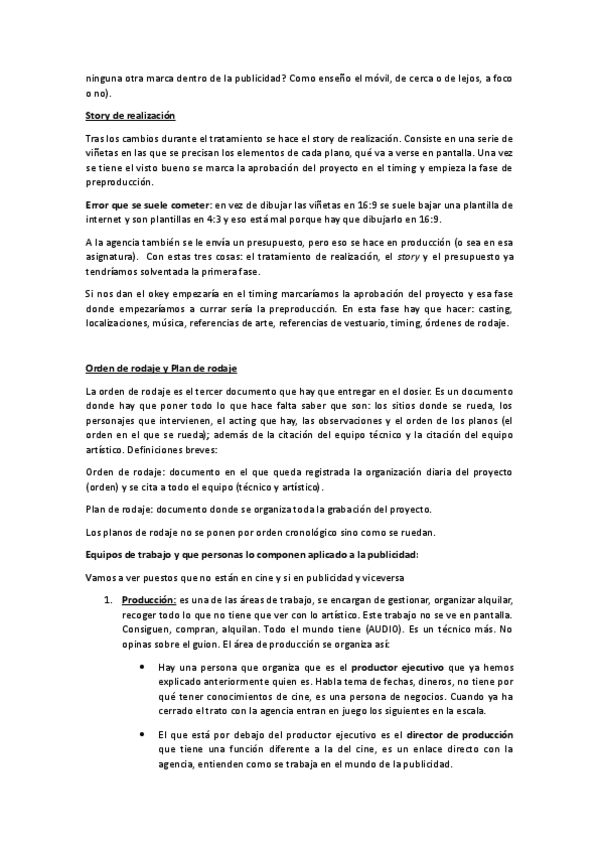 ninguna otra marca dentro de la publicidad? Como enseño el móvil, de cerca o de lejos, a foco o no).

Story de realización

Tras los cambios durante el tratamiento se hace el story de realización. Consiste en una serie de viñetas en las que se precisan los elementos de cada plano, qué va a verse en pantalla. Una vez se tiene el visto bueno se marca la aprobación del proyecto en el timing y empieza la fase de preproducción.

Error que se suele cometer: en vez de dibujar las viñetas en 16:9 se suele bajar una plantilla de internet y son plantillas en 4:3 y eso está mal porque hay que dibujarlo en 16:9.

A la agencia también se le envía un presupuesto, pero eso se hace en producción (o sea en esa asignatura). Con estas tres cosas: el tratamiento de realización, el story y el presupuesto ya tendríamos solventada la primera fase.

Si nos dan el okey empezaría en el timing marcaríamos la aprobación del proyecto y esa fase donde empezaríamos a currar sería la preproducción. En esta fase hay que hacer: casting, localizaciones, música, referencias de arte, referencias de vestuario, timing, órdenes de rodaje.

Orden de rodaje y Plan de rodaje

La orden de rodaje es el tercer documento que hay que entregar en el dosier. Es un documento donde hay que poner todo lo que hace falta saber que son: los sitios donde se rueda, los personajes que intervienen, el acting que hay, las observaciones y el orden de los planos (el orden en el que se rueda); además de la citación del equipo técnico y la citación del equipo artístico. Definiciones breves:

Orden de rodaje: documento en el que queda registrada la organización diaria del proyecto (orden) y se cita a todo el equipo (técnico y artístico).

Plan de rodaje: documento donde se organiza toda la grabación del proyecto.

Los planos de rodaje no se ponen por orden cronológico sino como se ruedan.

Equipos de trabajo y que personas lo componen aplicado a la publicidad:

Vamos a ver puestos que no están en cine y si en publicidad y viceversa

1. Producción: es una de las áreas de trabajo, se encargan de gestionar, organizar alquilar, recoger todo lo que no tiene que ver con lo artístico. Este trabajo no se ve en pantalla. Consiguen, compran, alquilan. Todo el mundo tiene (AUDIO). Es un técnico más. No opinas sobre el guion. El área de producción se organiza así:

• Hay una persona que organiza que es el productor ejecutivo que ya hemos explicado anteriormente quien es. Habla tema de fechas, dineros, no tiene por qué tener conocimientos de cine, es una persona de negocios. Cuando ya ha cerrado el trato con la agencia entran en juego los siguientes en la escala.

• El que está por debajo del productor ejecutivo es el director de producción que tiene una función diferente a la del cine, es un enlace directo con la agencia, entienden como se trabaja en el mundo de la publicidad.